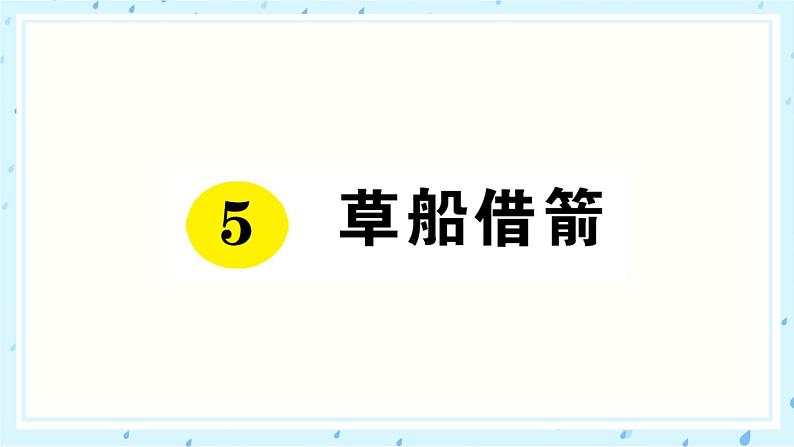 5 草船借箭